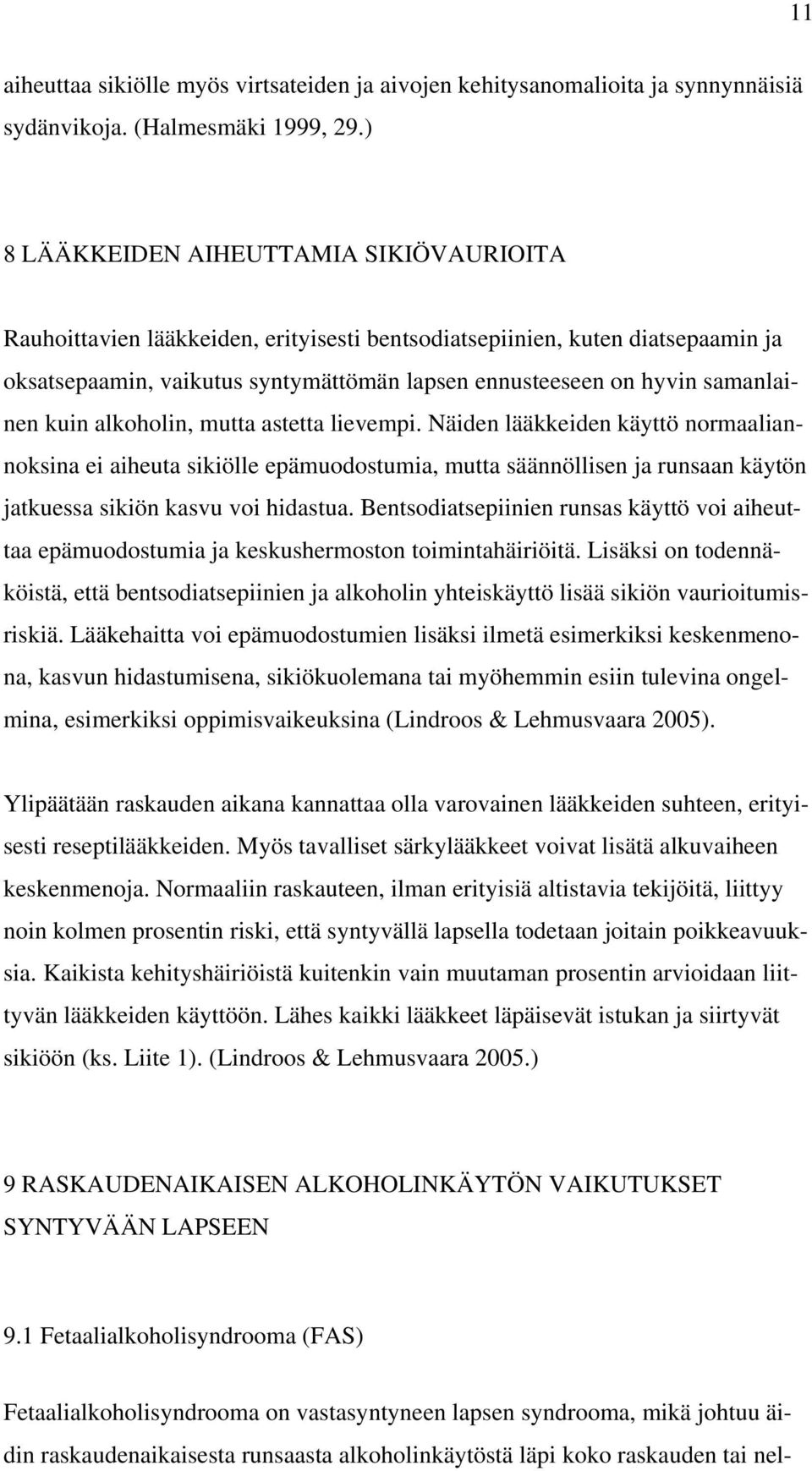 11

aiheuttaa sikiölle myös virtsateiden ja aivojen kehitysanomalioita ja synnynnäisiä sydänvikoja. (Halmesmäki 1999, 29.)

8 LÄÄKKEIDEN AIHEUTTAMIA SIKIÖVAURIOITA

Rauhoittavien lääkkeiden, erityisesti bentsodiatsepiinien, kuten diatsepaamin ja oksatsepaamin, vaikutus syntymättömän lapsen ennusteeseen on hyvin samanlainen kuin alkoholin, mutta astetta lievempi. Näiden lääkkeiden käyttö normaaliannoksina ei aiheuta sikiölle epämuodostumia, mutta säännöllisen ja runsaan käytön jatkuessa sikiön kasvu voi hidastua. Bentsodiatsepiinien runsas käyttö voi aiheuttaa epämuodostumia ja keskushermoston toimintahäiriöitä. Lisäksi on todennäköistä, että bentsodiatsepiinien ja alkoholin yhteiskäyttö lisää sikiön vaurioitumisriskiä. Lääkehaitta voi epämuodostumien lisäksi ilmetä esimerkiksi keskenmenona, kasvun hidastumisena, sikiökuolemana tai myöhemmin esiin tulevina ongelmina, esimerkiksi oppimisvaikeuksina (Lindroos & Lehmusvaara 2005).

Ylipäätään raskauden aikana kannattaa olla varovainen lääkkeiden suhteen, erityisesti reseptilääkkeiden. Myös tavalliset särkylääkkeet voivat lisätä alkuvaiheen keskenmenoja. Normaaliin raskauteen, ilman erityisiä altistavia tekijöitä, liittyy noin kolmen prosentin riski, että syntyvällä lapsella todetaan joitain poikkeavuuksia. Kaikista kehityshäiriöistä kuitenkin vain muutaman prosentin arvioidaan liittyvän lääkkeiden käyttöön. Lähes kaikki lääkkeet läpäisevät istukan ja siirtyvät sikiöön (ks. Liite 1). (Lindroos & Lehmusvaara 2005.)

9 RASKAUDENAIKAISEN ALKOHOLINKÄYTÖN VAIKUTUKSET SYNTYVÄÄN LAPSEEN

9.1 Fetaalialkoholisyndrooma (FAS)

Fetaalialkoholisyndrooma on vastasyntyneen lapsen syndrooma, mikä johtuu äidin raskaudenaikaisesta runsaasta alkoholinkäytöstä läpi koko raskauden tai nel-